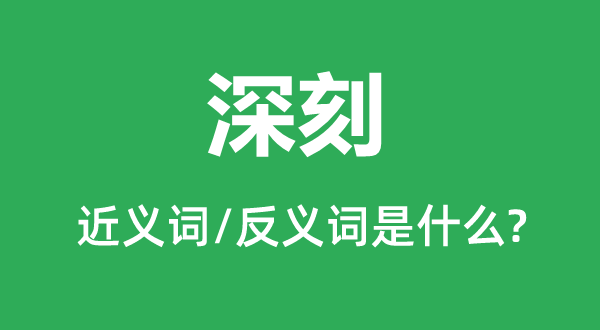 深刻

近义词/反义词是什么?